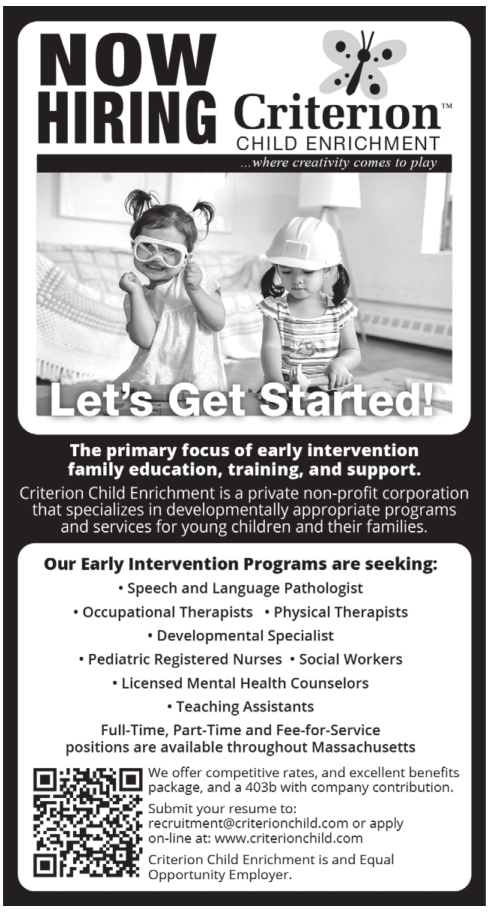 NOW HIRING

Criterion™
CHILD ENRICHMENT
...where creativity comes to play

Let's Get Started!

The primary focus of early intervention family education, training, and support.

Criterion Child Enrichment is a private non-profit corporation that specializes in developmentally appropriate programs and services for young children and their families.

Our Early Intervention Programs are seeking:
• Speech and Language Pathologist
• Occupational Therapists • Physical Therapists
• Developmental Specialist
• Pediatric Registered Nurses • Social Workers
• Licensed Mental Health Counselors
• Teaching Assistants

Full-Time, Part-Time and Fee-for-Service positions are available throughout Massachusetts

We offer competitive rates, and excellent benefits package, and a 403b with company contribution.

Submit your resume to: recruitment@criterionchild.com or apply on-line at: www.criterionchild.com

Criterion Child Enrichment is and Equal Opportunity Employer.